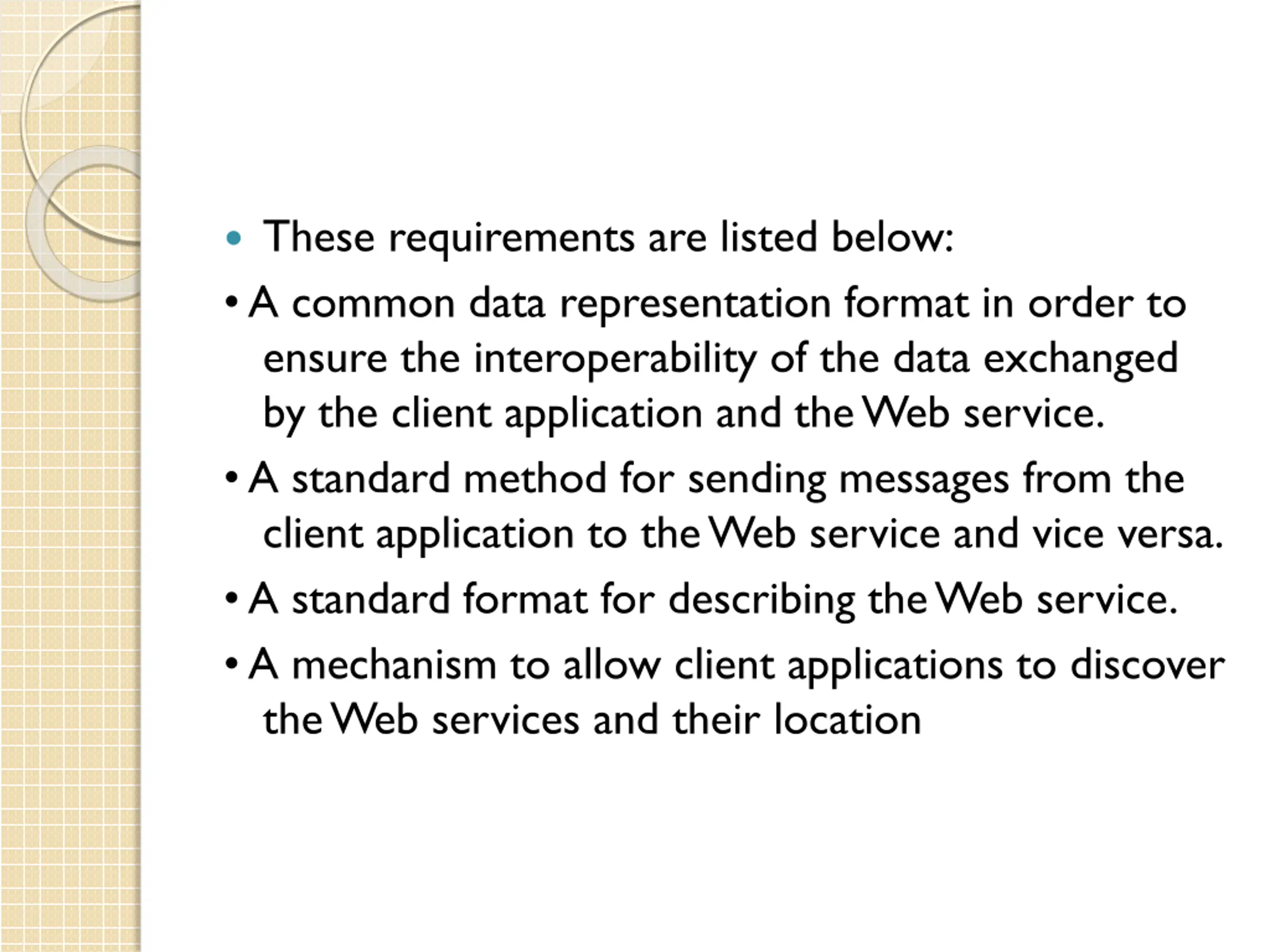 • These requirements are listed below:

• A common data representation format in order to ensure the interoperability of the data exchanged by the client application and the Web service.

• A standard method for sending messages from the client application to the Web service and vice versa.

• A standard format for describing the Web service.

• A mechanism to allow client applications to discover the Web services and their location